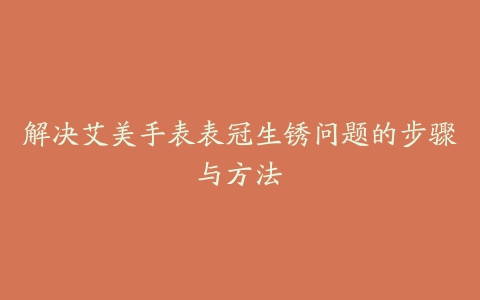 解决艾美手表表冠生锈问题的步骤与方法